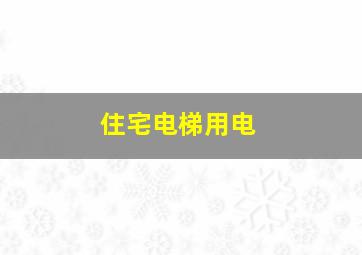 住宅电梯用电